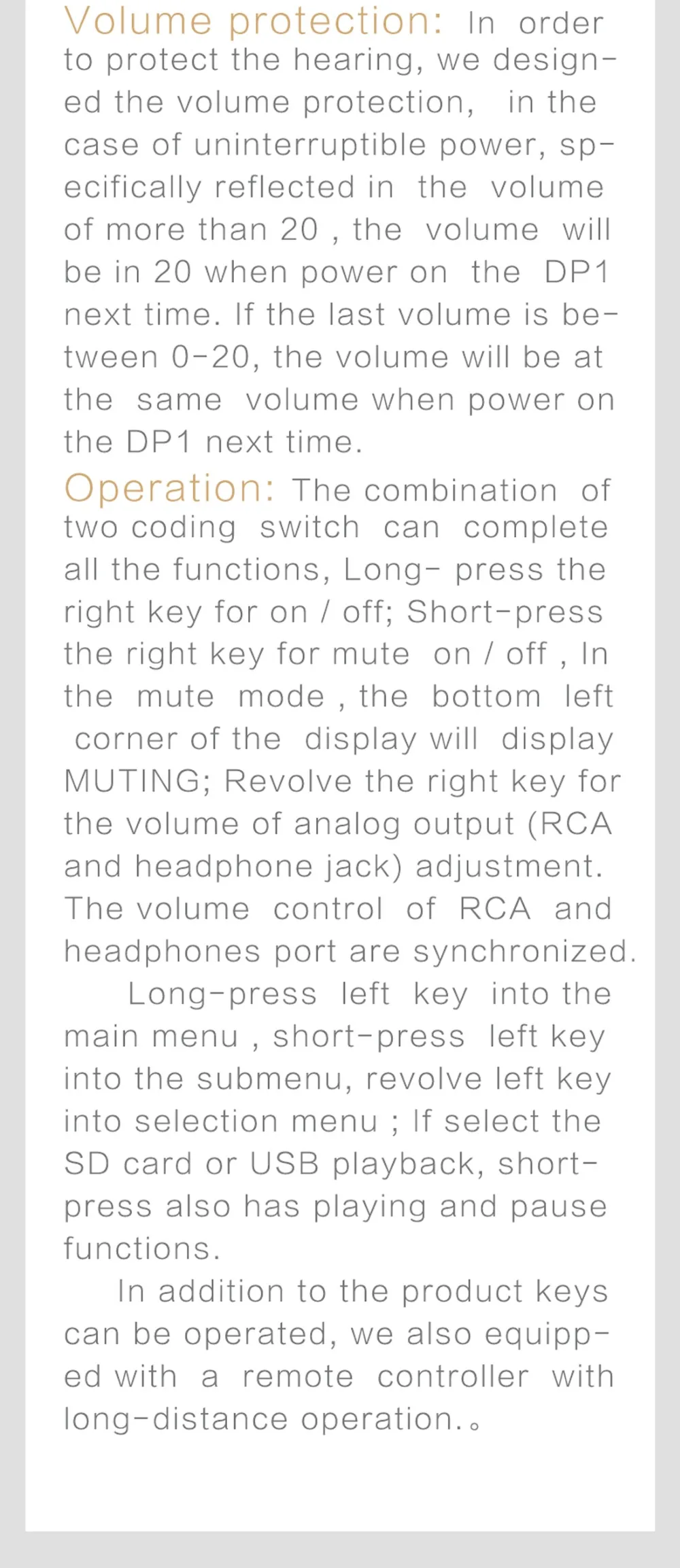 Volume protection: In order to protect the hearing, we designed the volume protection, in the case of uninterruptible power, specifically reflected in the volume of more than 20 , the volume will be in 20 when power on the DP1 next time. If the last volume is between 0-20, the volume will be at the same volume when power on the DP1 next time.

Operation: The combination of two coding switch can complete all the functions, Long- press the right key for on / off; Short-press the right key for mute on / off , In the mute mode , the bottom left corner of the display will display MUTING; Revolve the right key for the volume of analog output (RCA and headphone jack) adjustment. The volume control of RCA and headphones port are synchronized.

Long-press left key into the main menu , short-press left key into the submenu, revolve left key into selection menu ; If select the SD card or USB playback, short-press also has playing and pause functions.

In addition to the product keys can be operated, we also equipped with a remote controller with long-distance operation.。